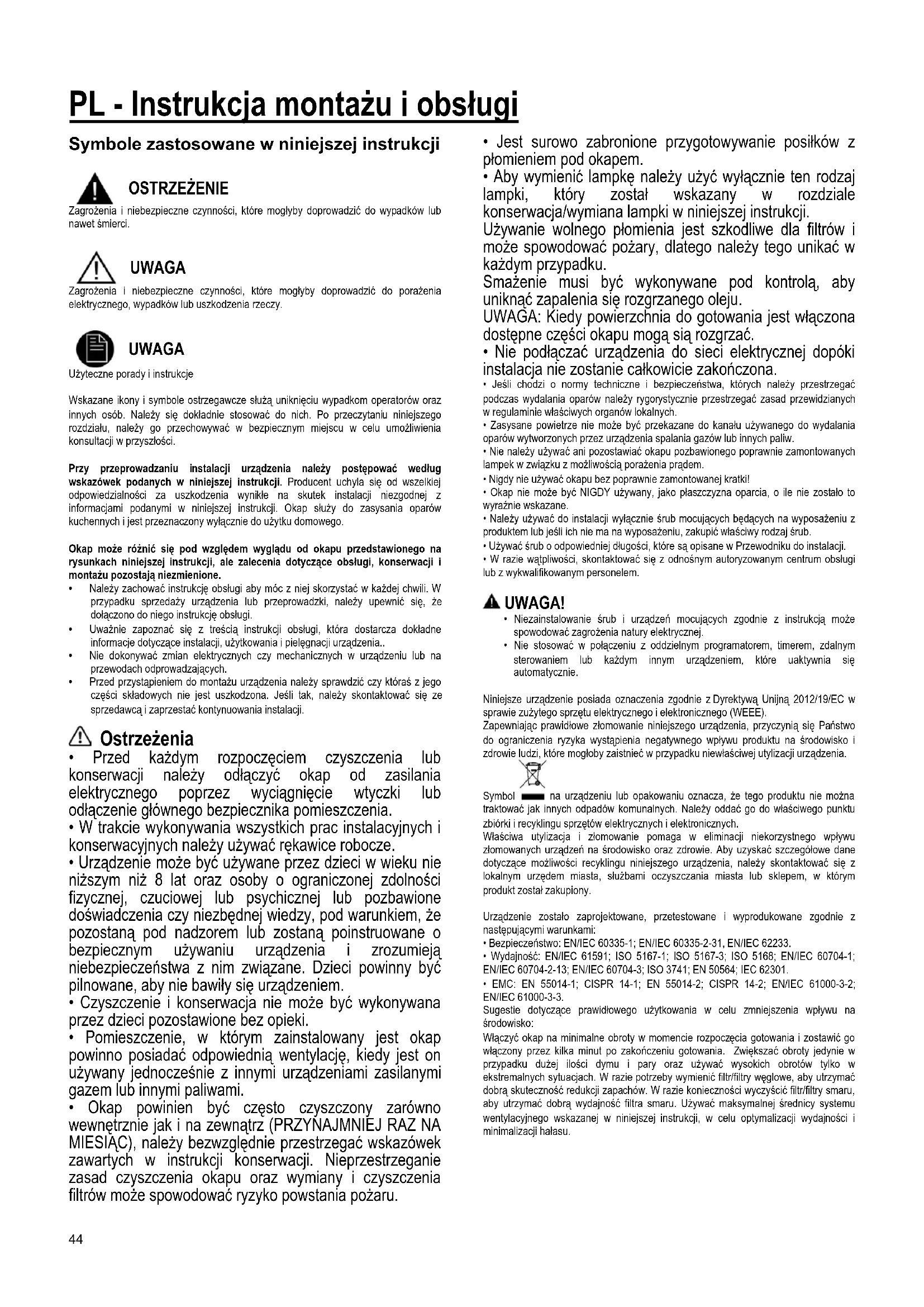 PL - Instrukcja montażu i obsługi

Symbole zastosowane w niniejszej instrukcji

OSTRZEŻENIE
Zagrożenia i niebezpieczne czynności, które mogłyby doprowadzić do wypadków lub nawet śmierci.

UWAGA
Zagrożenia i niebezpieczne czynności, które mogłyby doprowadzić do porażenia elektrycznego, wypadków lub uszkodzenia rzeczy.

UWAGA
Użyteczne porady i instrukcje

Wskazane ikony i symbole ostrzegawcze służą uniknięciu wypadkom operatorów oraz innych osób. Należy się dokładnie stosować do nich. Po przeczytaniu niniejszego rozdziału, należy go przechowywać w bezpiecznym miejscu w celu umożliwienia konsultacji w przyszłości.

Przy przeprowadzaniu instalacji urządzenia należy postępować według wskazówek podanych w niniejszej instrukcji. Producent uchyla się od wszelkiej odpowiedzialności za uszkodzenia wynikłe na skutek instalacji niezgodnej z informacjami podanymi w niniejszej instrukcji. Okap służy do zasysania oparów kuchennych i jest przeznaczony wyłącznie do użytku domowego.

Okap może różnić się pod względem wyglądu od okapu przedstawionego na rysunkach niniejszej instrukcji, ale zalecenia dotyczące obsługi, konserwacji i montażu pozostają niezmienione.
• Należy zachować instrukcję obsługi aby móc z niej skorzystać w każdej chwili. W przypadku sprzedaży urządzenia lub przeprowadzki, należy upewnić się, że dołączono do niego instrukcję obsługi.
• Uważnie zapoznać się z treścią instrukcji obsługi, która dostarcza dokładne informacje dotyczące instalacji, użytkowania i pielęgnacji urządzenia..
• Nie dokonywać zmian elektrycznych czy mechanicznych w urządzeniu lub na przewodach odprowadzających.
• Przed przystąpieniem do montażu urządzenia należy sprawdzić czy któraś z jego części składowych nie jest uszkodzona. Jeśli tak, należy skontaktować się ze sprzedawcą i zaprzestać kontynuowania instalacji.

Ostrzeżenia
• Przed każdym rozpoczęciem czyszczenia lub konserwacji należy odłączyć okap od zasilania elektrycznego poprzez wyciągnięcie wtyczki lub odłączenie głównego bezpiecznika pomieszczenia.
• W trakcie wykonywania wszystkich prac instalacyjnych i konserwacyjnych należy używać rękawice robocze.
• Urządzenie może być używane przez dzieci w wieku nie niższym niż 8 lat oraz osoby o ograniczonej zdolności fizycznej, czuciowej lub psychicznej lub pozbawione doświadczenia czy niezbędnej wiedzy, pod warunkiem, że pozostaną pod nadzorem lub zostaną poinstruowane o bezpiecznym używaniu urządzenia i zrozumieją niebezpieczeństwa z nim związane. Dzieci powinny być pilnowane, aby nie bawiły się urządzeniem.
• Czyszczenie i konserwacja nie może być wykonywana przez dzieci pozostawione bez opieki.
• Pomieszczenie, w którym zainstalowany jest okap powinno posiadać odpowiednią wentylację, kiedy jest on używany jednocześnie z innymi urządzeniami zasilanymi gazem lub innymi paliwami.
• Okap powinien być często czyszczony zarówno wewnętrznie jak i na zewnątrz (PRZYNAJMNIEJ RAZ NA MIESIĄC), należy bezwzględnie przestrzegać wskazówek zawartych w instrukcji konserwacji. Nieprzestrzeganie zasad czyszczenia okapu oraz wymiany i czyszczenia filtrów może spowodować ryzyko powstania pożaru.

• Jest surowo zabronione przygotowywanie posiłków z płomieniem pod okapem.
• Aby wymienić lampkę należy użyć wyłącznie ten rodzaj lampki, który został wskazany w rozdziale konserwacja/wymiana lampki w niniejszej instrukcji.
Używanie wolnego płomienia jest szkodliwe dla filtrów i może spowodować pożary, dlatego należy tego unikać w każdym przypadku.
Smażenie musi być wykonywane pod kontrolą, aby uniknąć zapalenia się rozgrzanego oleju.
UWAGA: Kiedy powierzchnia do gotowania jest włączona dostępne części okapu mogą sią rozgrzać.
• Nie podłączać urządzenia do sieci elektrycznej dopóki instalacja nie zostanie całkowicie zakończona.
• Jeśli chodzi o normy techniczne i bezpieczeństwa, których należy przestrzegać podczas wydalania oparów należy rygorystycznie przestrzegać zasad przewidzianych w regulaminie właściwych organów lokalnych.
• Zasysane powietrze nie może być przekazane do kanału używanego do wydalania oparów wytworzonych przez urządzenia spalania gazów lub innych paliw.
• Nie należy używać ani pozostawiać okapu pozbawionego poprawnie zamontowanych lampek w związku z możliwością porażenia prądem.
• Nigdy nie używać okapu bez poprawnie zamontowanej kratki!
• Okap nie może być NIGDY używany, jako płaszczyzna oparcia, o ile nie zostało to wyraźnie wskazane.
• Należy używać do instalacji wyłącznie śrub mocujących będących na wyposażeniu z produktem lub jeśli ich nie ma na wyposażeniu, zakupić właściwy rodzaj śrub.
• Używać śrub o odpowiedniej długości, które są opisane w Przewodniku do instalacji.
• W razie wątpliwości, skontaktować się z odnośnym autoryzowanym centrum obsługi lub z wykwalifikowanym personelem.

UWAGA!
• Niezainstalowanie śrub i urządzeń mocujących zgodnie z instrukcją może spowodować zagrożenia natury elektrycznej.
• Nie stosować w połączeniu z oddzielnym programatorem, timerem, zdalnym sterowaniem lub każdym innym urządzeniem, które uaktywnia się automatycznie.

Niniejsze urządzenie posiada oznaczenia zgodnie z Dyrektywą Unijną 2012/19/EC w sprawie zużytego sprzętu elektrycznego i elektronicznego (WEEE).
Zapewniając prawidłowe złomowanie niniejszego urządzenia, przyczynią się Państwo do ograniczenia ryzyka wystąpienia negatywnego wpływu produktu na środowisko i zdrowie ludzi, które mogłoby zaistnieć w przypadku niewłaściwej utylizacji urządzenia.

Symbol na urządzeniu lub opakowaniu oznacza, że tego produktu nie można traktować jak innych odpadów komunalnych. Należy oddać go do właściwego punktu zbiórki i recyklingu sprzętów elektrycznych i elektronicznych.
Właściwa utylizacja i złomowanie pomaga w eliminacji niekorzystnego wpływu złomowanych urządzeń na środowisko oraz zdrowie. Aby uzyskać szczegółowe dane dotyczące możliwości recyklingu niniejszego urządzenia, należy skontaktować się z lokalnym urzędem miasta, służbami oczyszczania miasta lub sklepem, w którym produkt został zakupiony.

Urządzenie zostało zaprojektowane, przetestowane i wyprodukowane zgodnie z następującymi warunkami:
• Bezpieczeństwo: EN/IEC 60335-1; EN/IEC 60335-2-31, EN/IEC 62233.
• Wydajność: EN/IEC 61591; ISO 5167-1; ISO 5167-3; ISO 5168; EN/IEC 60704-1; EN/IEC 60704-2-13; EN/IEC 60704-3; ISO 3741; EN 50564; IEC 62301.
• EMC: EN 55014-1; CISPR 14-1; EN 55014-2; CISPR 14-2; EN/IEC 61000-3-2; EN/IEC 61000-3-3.
Sugestie dotyczące prawidłowego użytkowania w celu zmniejszenia wpływu na środowisko:
Włączyć okap na minimalne obroty w momencie rozpoczęcia gotowania i zostawić go włączony przez kilka minut po zakończeniu gotowania. Zwiększać obroty jedynie w przypadku dużej ilości dymu i pary oraz używać wysokich obrotów tylko w ekstremalnych sytuacjach. W razie potrzeby wymienić filtr/filtry węglowe, aby utrzymać dobrą skuteczność redukcji zapachów. W razie konieczności wyczyścić filtr/filtry smaru, aby utrzymać dobrą wydajność filtra smaru. Używać maksymalnej średnicy systemu wentylacyjnego wskazanej w niniejszej instrukcji, w celu optymalizacji wydajności i minimalizacji hałasu.

44